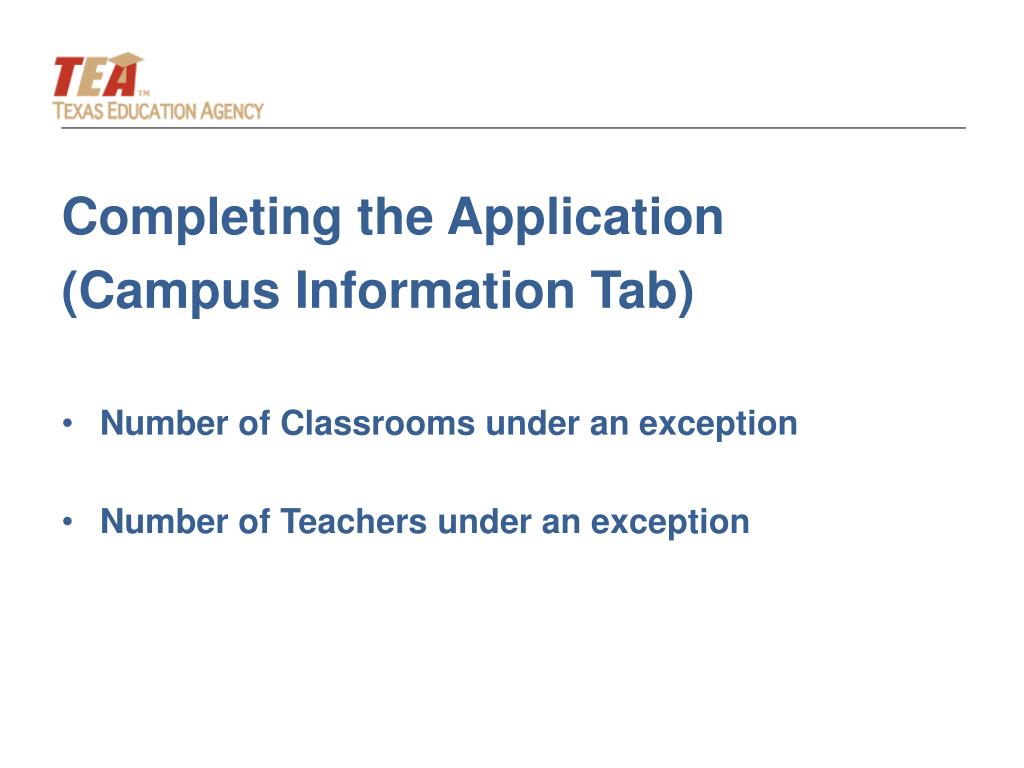 TEA™
TEXAS EDUCATION AGENCY

Completing the Application
(Campus Information Tab)

• Number of Classrooms under an exception

• Number of Teachers under an exception